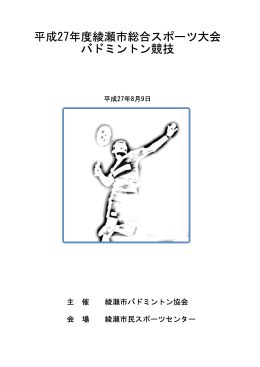 平成27年度綾瀬市総合スポーツ大会
バドミントン競技

平成27年8月9日

主　催　　綾瀬市バドミントン協会

会　場　　綾瀬市民スポーツセンター